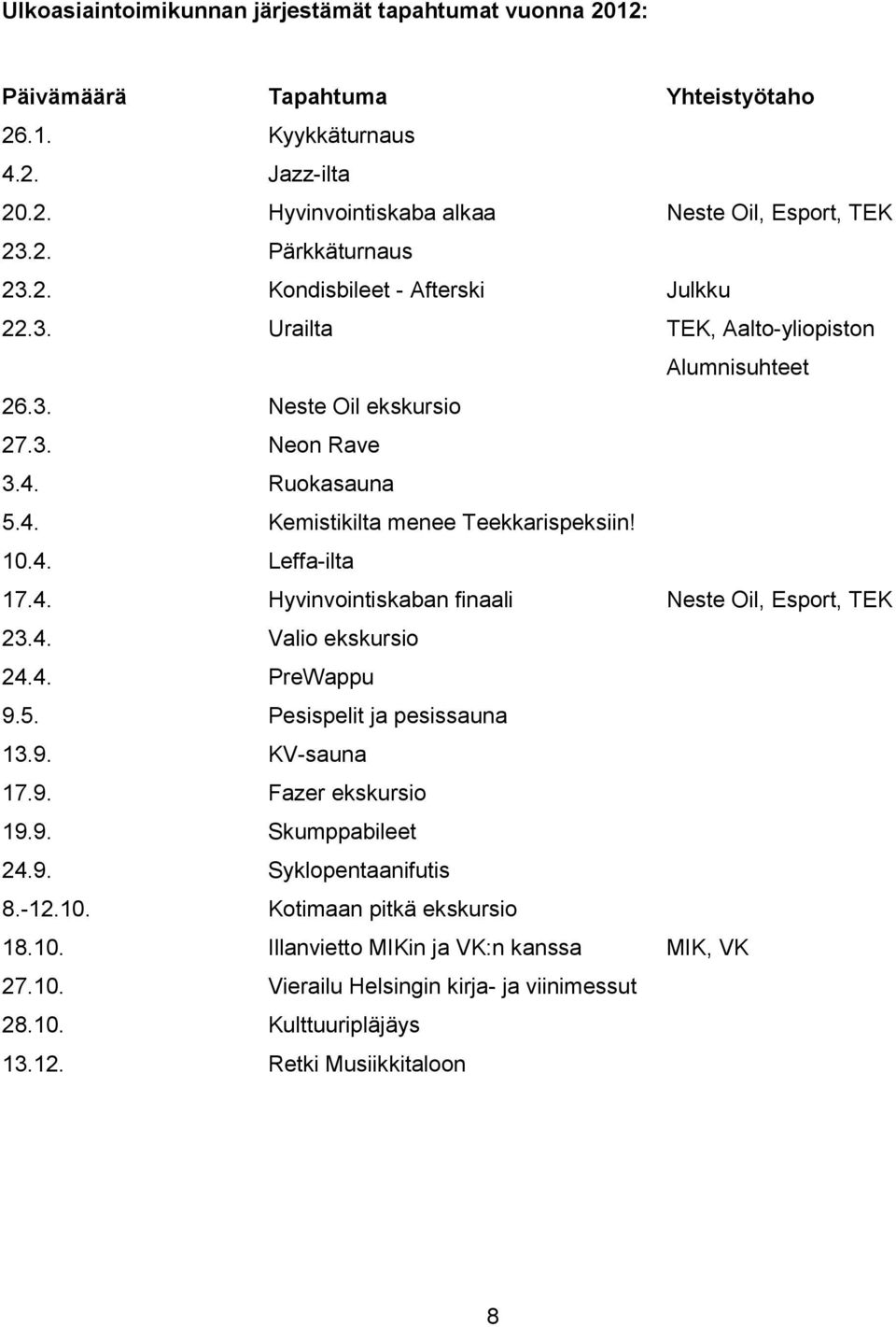 Ulkoasiaintoimikunnan järjestämät tapahtumat vuonna 2012:

| Päivämäärä | Tapahtuma | Yhteistyötaho |
|---|---|---|
| 26.1. | Kyykkäturnaus | |
| 4.2. | Jazz-ilta | |
| 20.2. | Hyvinvointiskaba alkaa | Neste Oil, Esport, TEK |
| 23.2. | Pärkkäturnaus | |
| 23.2. | Kondisbileet - Afterski | Julkku |
| 22.3. | Urailta | TEK, Aalto-yliopiston Alumnisuhteet |
| 26.3. | Neste Oil ekskursio | |
| 27.3. | Neon Rave | |
| 3.4. | Ruokasauna | |
| 5.4. | Kemistikilta menee Teekkarispeksiin! | |
| 10.4. | Leffa-ilta | |
| 17.4. | Hyvinvointiskaban finaali | Neste Oil, Esport, TEK |
| 23.4. | Valio ekskursio | |
| 24.4. | PreWappu | |
| 9.5. | Pesispelit ja pesissauna | |
| 13.9. | KV-sauna | |
| 17.9. | Fazer ekskursio | |
| 19.9. | Skumppabileet | |
| 24.9. | Syklopentaanifutis | |
| 8.-12.10. | Kotimaan pitkä ekskursio | |
| 18.10. | Illanvietto MIKin ja VK:n kanssa | MIK, VK |
| 27.10. | Vierailu Helsingin kirja- ja viinimessut | |
| 28.10. | Kulttuuripläjäys | |
| 13.12. | Retki Musiikkitaloon | |

8